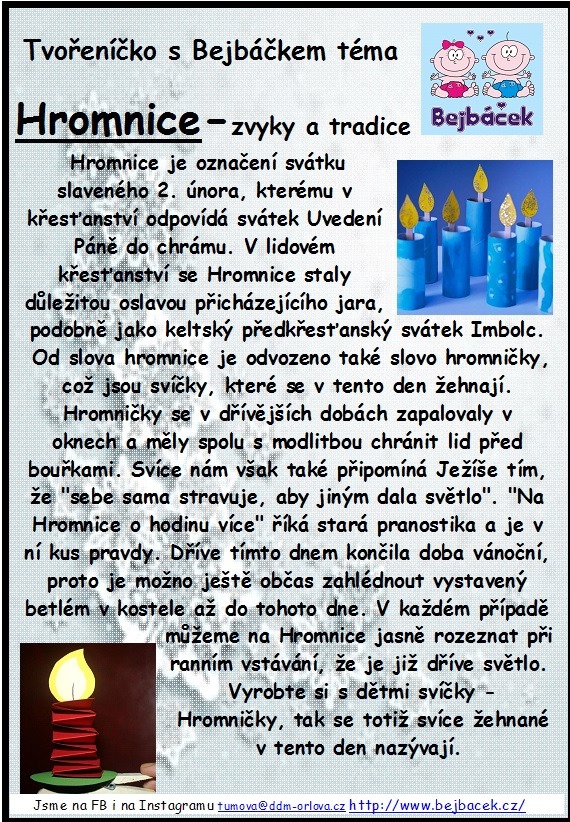 Tvořeníčko s Bejbáčkem téma

Bejbáček

Hromnice – zvyky a tradice

Hromnice je označení svátku slaveného 2. února, kterému v křesťanství odpovídá svátek Uvedení Páně do chrámu. V lidovém křesťanství se Hromnice staly důležitou oslavou přicházejícího jara, podobně jako keltský předkřesťanský svátek Imbolc. Od slova hromnice je odvozeno také slovo hromničky, což jsou svíčky, které se v tento den žehnají. Hromničky se v dřívějších dobách zapalovaly v oknech a měly spolu s modlitbou chránit lid před bouřkami. Svíce nám však také připomíná Ježíše tím, že "sebe sama stravuje, aby jiným dala světlo". "Na Hromnice o hodinu více" říká stará pranostika a je v ní kus pravdy. Dříve tímto dnem končila doba vánoční, proto je možno ještě občas zahlédnout vystavený betlém v kostele až do tohoto dne. V každém případě můžeme na Hromnice jasně rozeznat při ranním vstávání, že je již dříve světlo. Vyrobte si s dětmi svíčky – Hromničky, tak se totiž svíce žehnané v tento den nazývají.

Jsme na FB i na Instagramu tumova@ddm-orlova.cz http://www.bejbacek.cz/